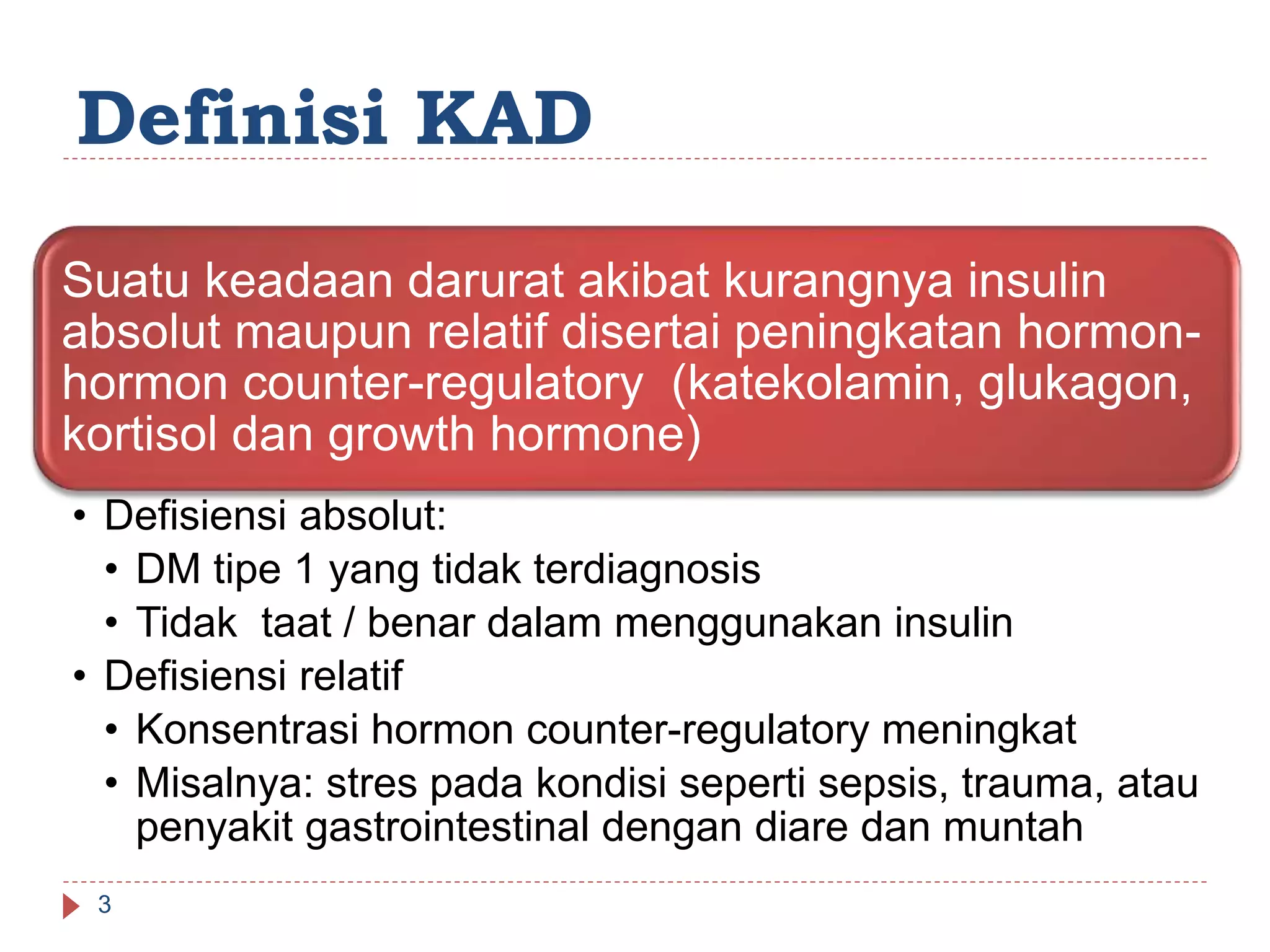 Definisi KAD

Suatu keadaan darurat akibat kurangnya insulin absolut maupun relatif disertai peningkatan hormon-hormon counter-regulatory (katekolamin, glukagon, kortisol dan growth hormone)

• Defisiensi absolut:
  • DM tipe 1 yang tidak terdiagnosis
  • Tidak taat / benar dalam menggunakan insulin
• Defisiensi relatif
  • Konsentrasi hormon counter-regulatory meningkat
  • Misalnya: stres pada kondisi seperti sepsis, trauma, atau penyakit gastrointestinal dengan diare dan muntah

3